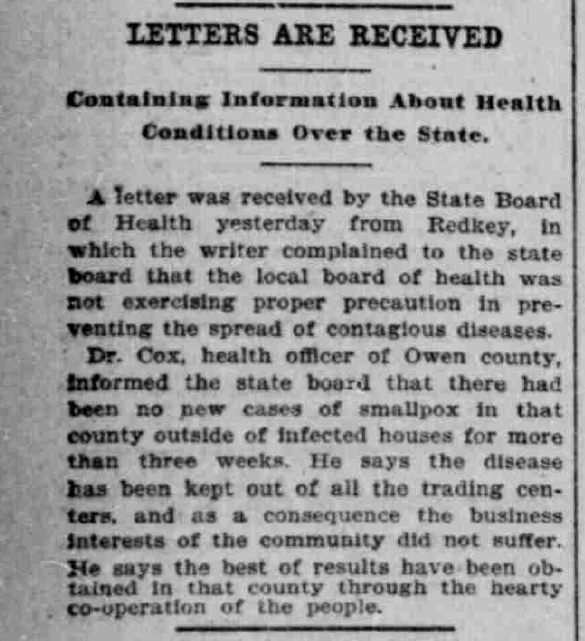 LETTERS ARE RECEIVED

Containing Information About Health Conditions Over the State.

A letter was received by the State Board of Health yesterday from Redkey, in which the writer complained to the state board that the local board of health was not exercising proper precaution in preventing the spread of contagious diseases.

Dr. Cox, health officer of Owen county, informed the state board that there had been no new cases of smallpox in that county outside of infected houses for more than three weeks. He says the disease has been kept out of all the trading centers, and as a consequence the business interests of the community did not suffer. He says the best of results have been obtained in that county through the hearty co-operation of the people.